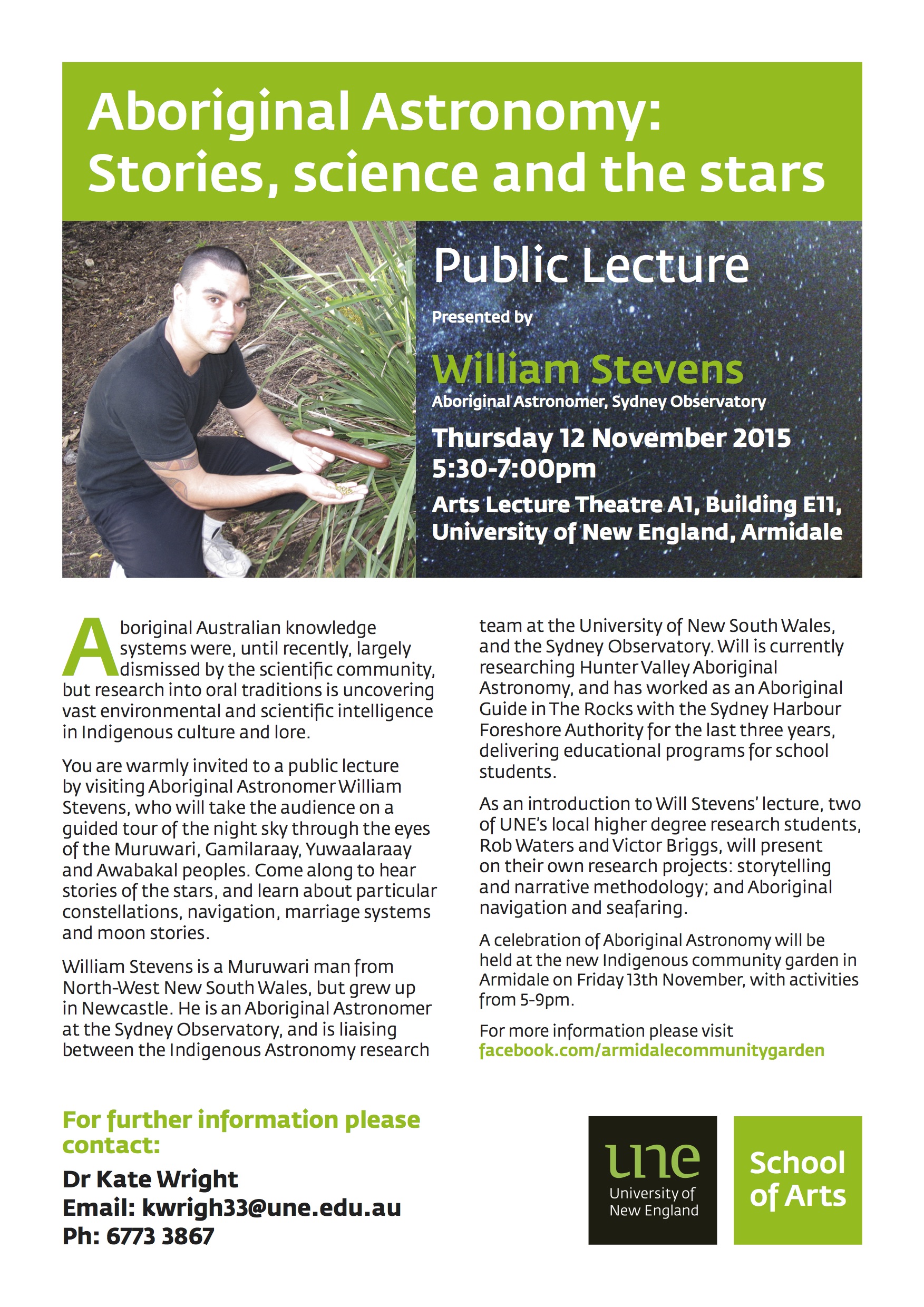 Aboriginal Astronomy: Stories, science and the stars

Public Lecture

Presented by

William Stevens

Aboriginal Astronomer, Sydney Observatory

Thursday 12 November 2015
5:30-7:00pm

Arts Lecture Theatre A1, Building E11, University of New England, Armidale

Aboriginal Australian knowledge systems were, until recently, largely dismissed by the scientific community, but research into oral traditions is uncovering vast environmental and scientific intelligence in Indigenous culture and lore.

You are warmly invited to a public lecture by visiting Aboriginal Astronomer William Stevens, who will take the audience on a guided tour of the night sky through the eyes of the Muruwari, Gamilaraay, Yuwaalaraay and Awabakal peoples. Come along to hear stories of the stars, and learn about particular constellations, navigation, marriage systems and moon stories.

William Stevens is a Muruwari man from North-West New South Wales, but grew up in Newcastle. He is an Aboriginal Astronomer at the Sydney Observatory, and is liaising between the Indigenous Astronomy research team at the University of New South Wales, and the Sydney Observatory. Will is currently researching Hunter Valley Aboriginal Astronomy, and has worked as an Aboriginal Guide in The Rocks with the Sydney Harbour Foreshore Authority for the last three years, delivering educational programs for school students.

As an introduction to Will Stevens' lecture, two of UNE's local higher degree research students, Rob Waters and Victor Briggs, will present on their own research projects: storytelling and narrative methodology; and Aboriginal navigation and seafaring.

A celebration of Aboriginal Astronomy will be held at the new Indigenous community garden in Armidale on Friday 13th November, with activities from 5-9pm.

For more information please visit
facebook.com/armidalecommunitygarden

For further information please contact:

Dr Kate Wright
Email: kwrigh33@une.edu.au
Ph: 6773 3867

une
University of New England

School of Arts